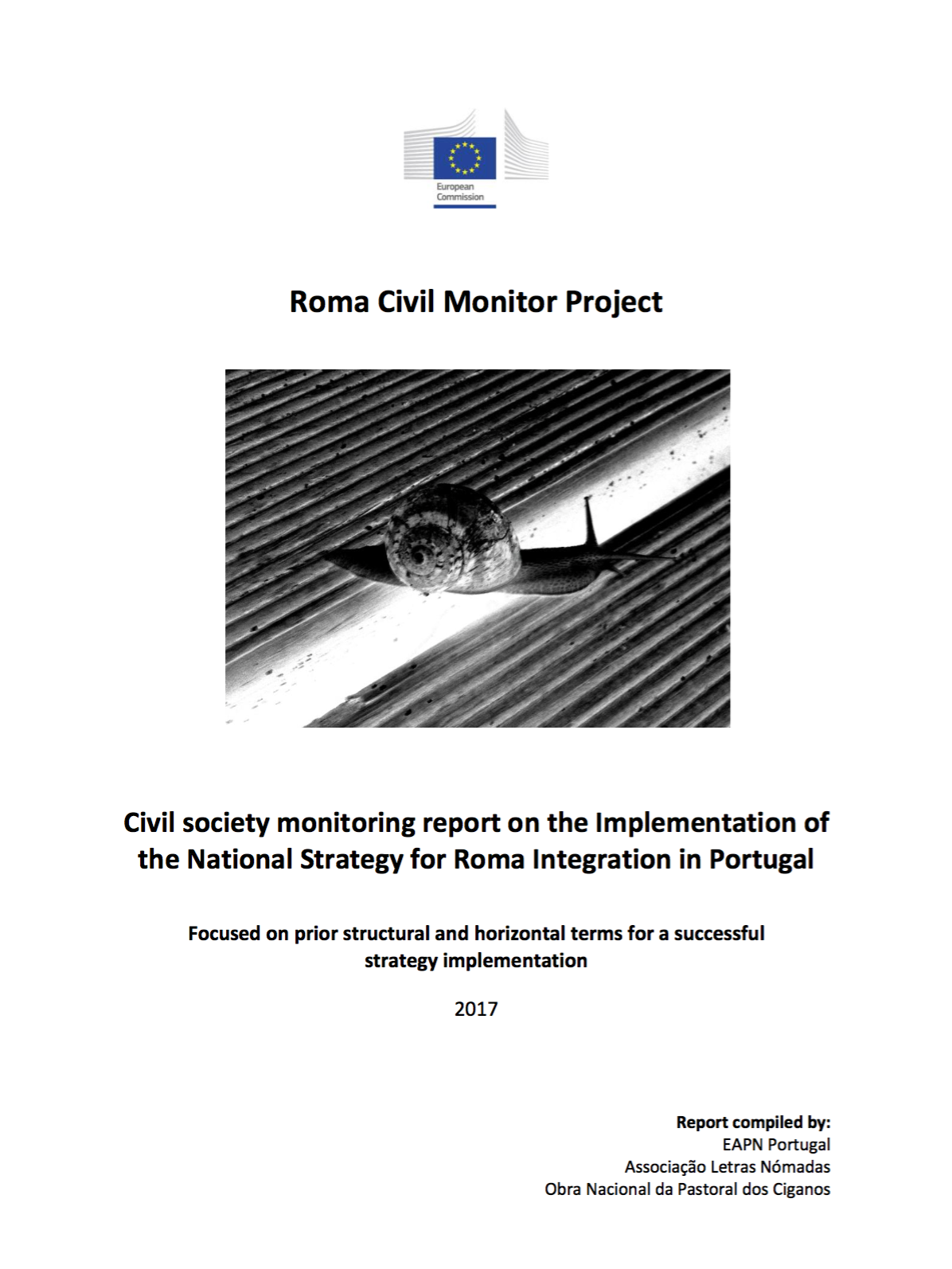 European Commission

Roma Civil Monitor Project

Civil society monitoring report on the Implementation of the National Strategy for Roma Integration in Portugal

Focused on prior structural and horizontal terms for a successful strategy implementation

2017

Report compiled by:
EAPN Portugal
Associação Letras Nómadas
Obra Nacional da Pastoral dos Ciganos